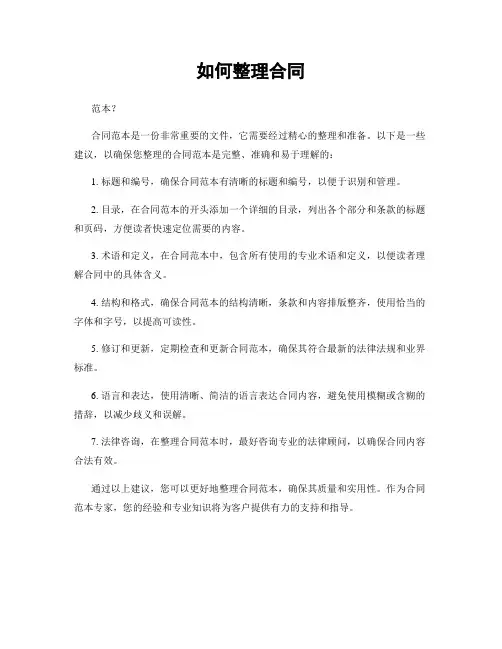 如何整理合同

范本？

合同范本是一份非常重要的文件，它需要经过精心的整理和准备。以下是一些建议，以确保您整理的合同范本是完整、准确和易于理解的：

1. 标题和编号，确保合同范本有清晰的标题和编号，以便于识别和管理。

2. 目录，在合同范本的开头添加一个详细的目录，列出各个部分和条款的标题和页码，方便读者快速定位需要的内容。

3. 术语和定义，在合同范本中，包含所有使用的专业术语和定义，以便读者理解合同中的具体含义。

4. 结构和格式，确保合同范本的结构清晰，条款和内容排版整齐，使用恰当的字体和字号，以提高可读性。

5. 修订和更新，定期检查和更新合同范本，确保其符合最新的法律法规和业界标准。

6. 语言和表达，使用清晰、简洁的语言表达合同内容，避免使用模糊或含糊的措辞，以减少歧义和误解。

7. 法律咨询，在整理合同范本时，最好咨询专业的法律顾问，以确保合同内容合法有效。

通过以上建议，您可以更好地整理合同范本，确保其质量和实用性。作为合同范本专家，您的经验和专业知识将为客户提供有力的支持和指导。